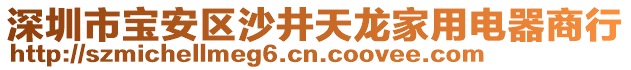 深圳市宝安区沙井天龙家用电器商行
http://szmichellmeg6.cn.coovee.com